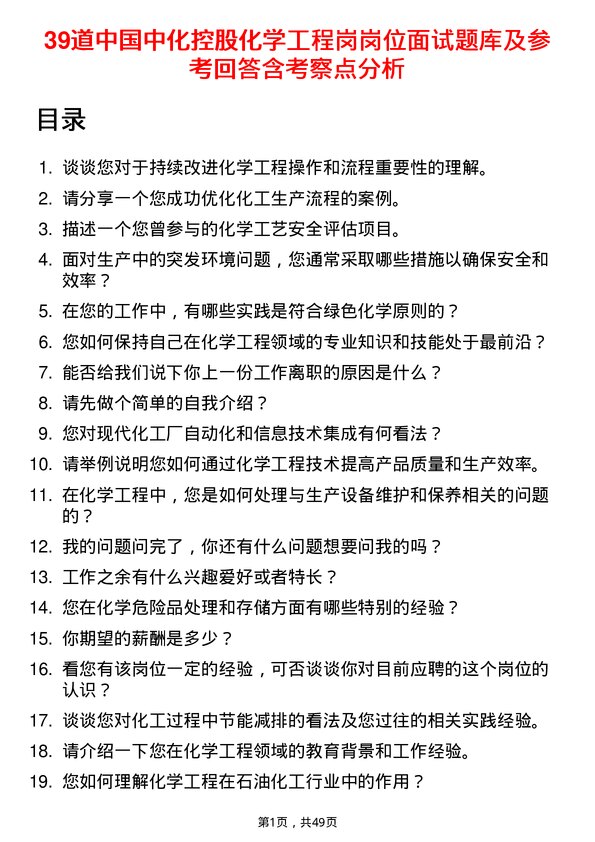 39道中国中化控股化学工程岗岗位面试题库及参考回答含考察点分析

目录

1. 谈谈您对于持续改进化学工程操作和流程重要性的理解。
2. 请分享一个您成功优化化工生产流程的案例。
3. 描述一个您曾参与的化学工艺安全评估项目。
4. 面对生产中的突发环境问题，您通常采取哪些措施以确保安全和效率？
5. 在您的工作中，有哪些实践是符合绿色化学原则的？
6. 您如何保持自己在化学工程领域的专业知识和技能处于最前沿？
7. 能否给我们说下你上一份工作离职的原因是什么？
8. 请先做个简单的自我介绍？
9. 您对现代化工厂自动化和信息技术集成有何看法？
10. 请举例说明您如何通过化学工程技术提高产品质量和生产效率。
11. 在化学工程中，您是如何处理与生产设备维护和保养相关的问题的？
12. 我的问题问完了，你还有什么问题想要问我的吗？
13. 工作之余有什么兴趣爱好或者特长？
14. 您在化学危险品处理和存储方面有哪些特别的经验？
15. 你期望的薪酬是多少？
16. 看您有该岗位一定的经验，可否谈谈你对目前应聘的这个岗位的认识？
17. 谈谈您对化工过程中节能减排的看法及您过往的相关实践经验。
18. 请介绍一下您在化学工程领域的教育背景和工作经验。
19. 您如何理解化学工程在石油化工行业中的作用？

第1页，共49页